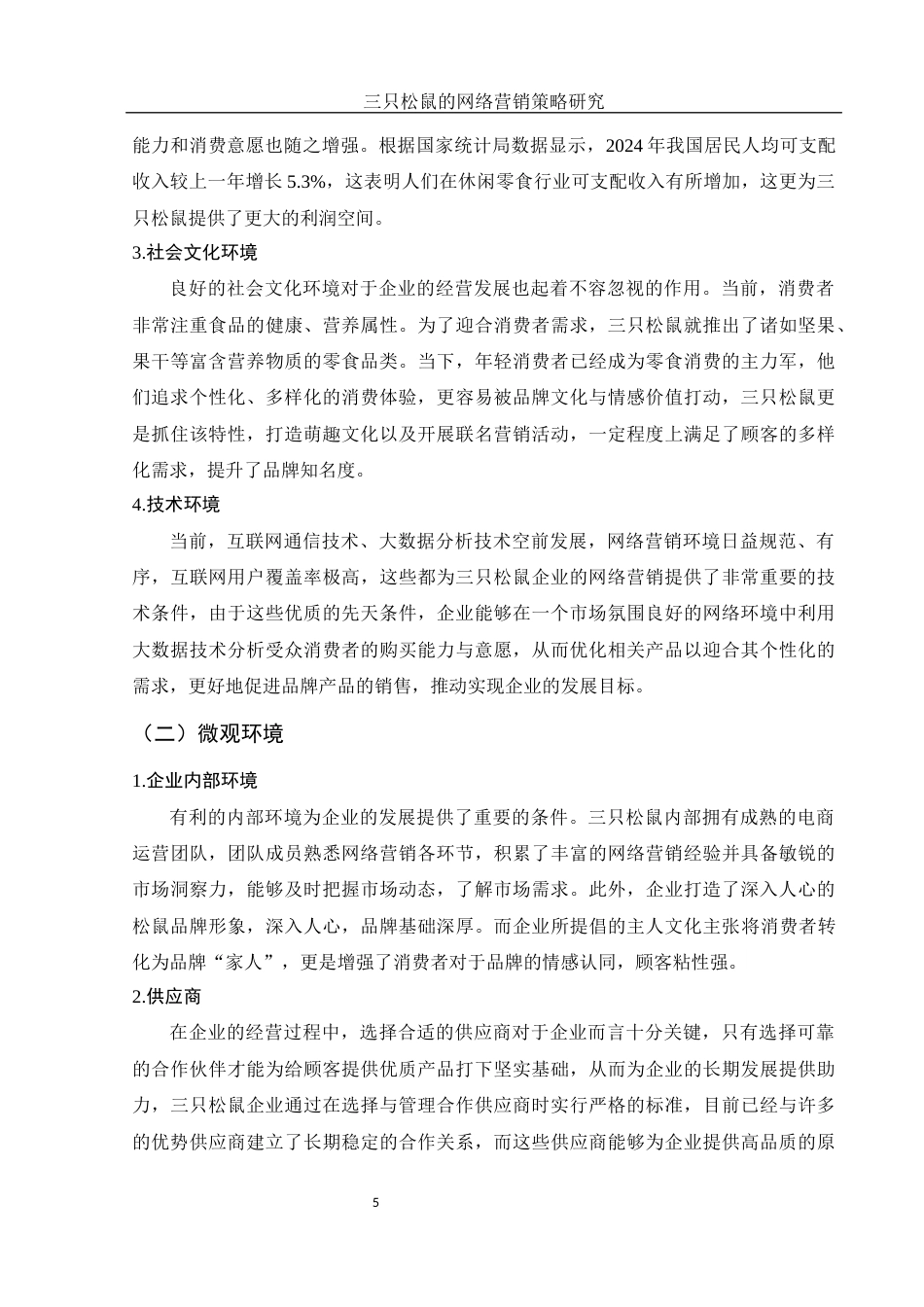 三只松鼠的网络营销策略研究

能力和消费意愿也随之增强。根据国家统计局数据显示，2024 年我国居民人均可支配收入较上一年增长 5.3%，这表明人们在休闲零食行业可支配收入有所增加，这更为三只松鼠提供了更大的利润空间。

3.社会文化环境

良好的社会文化环境对于企业的经营发展也起着不容忽视的作用。当前，消费者非常注重食品的健康、营养属性。为了迎合消费者需求，三只松鼠就推出了诸如坚果、果干等富含营养物质的零食品类。当下，年轻消费者已经成为零食消费的主力军，他们追求个性化、多样化的消费体验，更容易被品牌文化与情感价值打动，三只松鼠更是抓住该特性，打造萌趣文化以及开展联名营销活动，一定程度上满足了顾客的多样化需求，提升了品牌知名度。

4.技术环境

当前，互联网通信技术、大数据分析技术空前发展，网络营销环境日益规范、有序，互联网用户覆盖率极高，这些都为三只松鼠企业的网络营销提供了非常重要的技术条件，由于这些优质的先天条件，企业能够在一个市场氛围良好的网络环境中利用大数据技术分析受众消费者的购买能力与意愿，从而优化相关产品以迎合其个性化的需求，更好地促进品牌产品的销售，推动实现企业的发展目标。

（二）微观环境

1.企业内部环境

有利的内部环境为企业的发展提供了重要的条件。三只松鼠内部拥有成熟的电商运营团队，团队成员熟悉网络营销各环节，积累了丰富的网络营销经验并具备敏锐的市场洞察力，能够及时把握市场动态，了解市场需求。此外，企业打造了深入人心的松鼠品牌形象，深入人心，品牌基础深厚。而企业所提倡的主人文化主张将消费者转化为品牌“家人”，更是增强了消费者对于品牌的情感认同，顾客粘性强。

2.供应商

在企业的经营过程中，选择合适的供应商对于企业而言十分关键，只有选择可靠的合作伙伴才能为给顾客提供优质产品打下坚实基础，从而为企业的长期发展提供助力，三只松鼠企业通过在选择与管理合作供应商时实行严格的标准，目前已经与许多的优势供应商建立了长期稳定的合作关系，而这些供应商能够为企业提供高品质的原

5